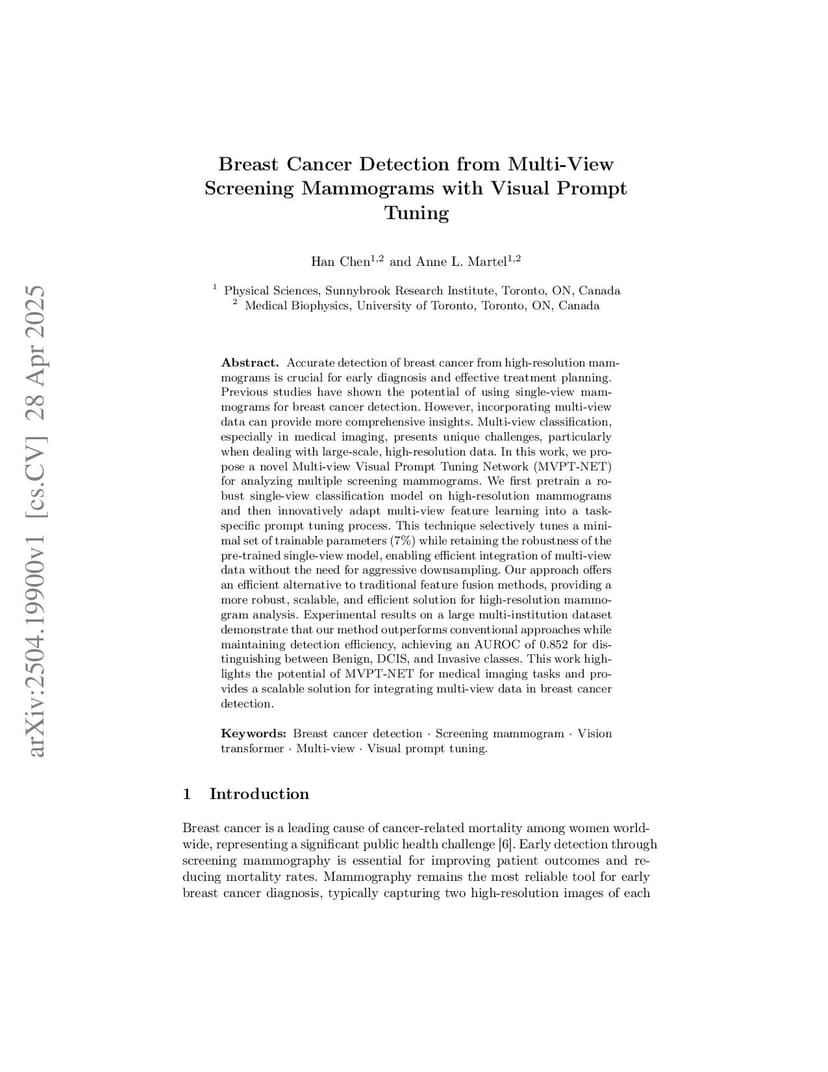 arXiv:2504.19900v1 [cs.CV] 28 Apr 2025

Breast Cancer Detection from Multi-View Screening Mammograms with Visual Prompt Tuning

Han Chen$^{1,2}$ and Anne L. Martel$^{1,2}$

$^1$ Physical Sciences, Sunnybrook Research Institute, Toronto, ON, Canada
$^2$ Medical Biophysics, University of Toronto, Toronto, ON, Canada

Abstract. Accurate detection of breast cancer from high-resolution mammograms is crucial for early diagnosis and effective treatment planning. Previous studies have shown the potential of using single-view mammograms for breast cancer detection. However, incorporating multi-view data can provide more comprehensive insights. Multi-view classification, especially in medical imaging, presents unique challenges, particularly when dealing with large-scale, high-resolution data. In this work, we propose a novel Multi-view Visual Prompt Tuning Network (MVPT-NET) for analyzing multiple screening mammograms. We first pretrain a robust single-view classification model on high-resolution mammograms and then innovatively adapt multi-view feature learning into a task-specific prompt tuning process. This technique selectively tunes a minimal set of trainable parameters (7%) while retaining the robustness of the pre-trained single-view model, enabling efficient integration of multi-view data without the need for aggressive downsampling. Our approach offers an efficient alternative to traditional feature fusion methods, providing a more robust, scalable, and efficient solution for high-resolution mammogram analysis. Experimental results on a large multi-institution dataset demonstrate that our method outperforms conventional approaches while maintaining detection efficiency, achieving an AUROC of 0.852 for distinguishing between Benign, DCIS, and Invasive classes. This work highlights the potential of MVPT-NET for medical imaging tasks and provides a scalable solution for integrating multi-view data in breast cancer detection.

Keywords: Breast cancer detection · Screening mammogram · Vision transformer · Multi-view · Visual prompt tuning.

1 Introduction

Breast cancer is a leading cause of cancer-related mortality among women worldwide, representing a significant public health challenge [6]. Early detection through screening mammography is essential for improving patient outcomes and reducing mortality rates. Mammography remains the most reliable tool for early breast cancer diagnosis, typically capturing two high-resolution images of each